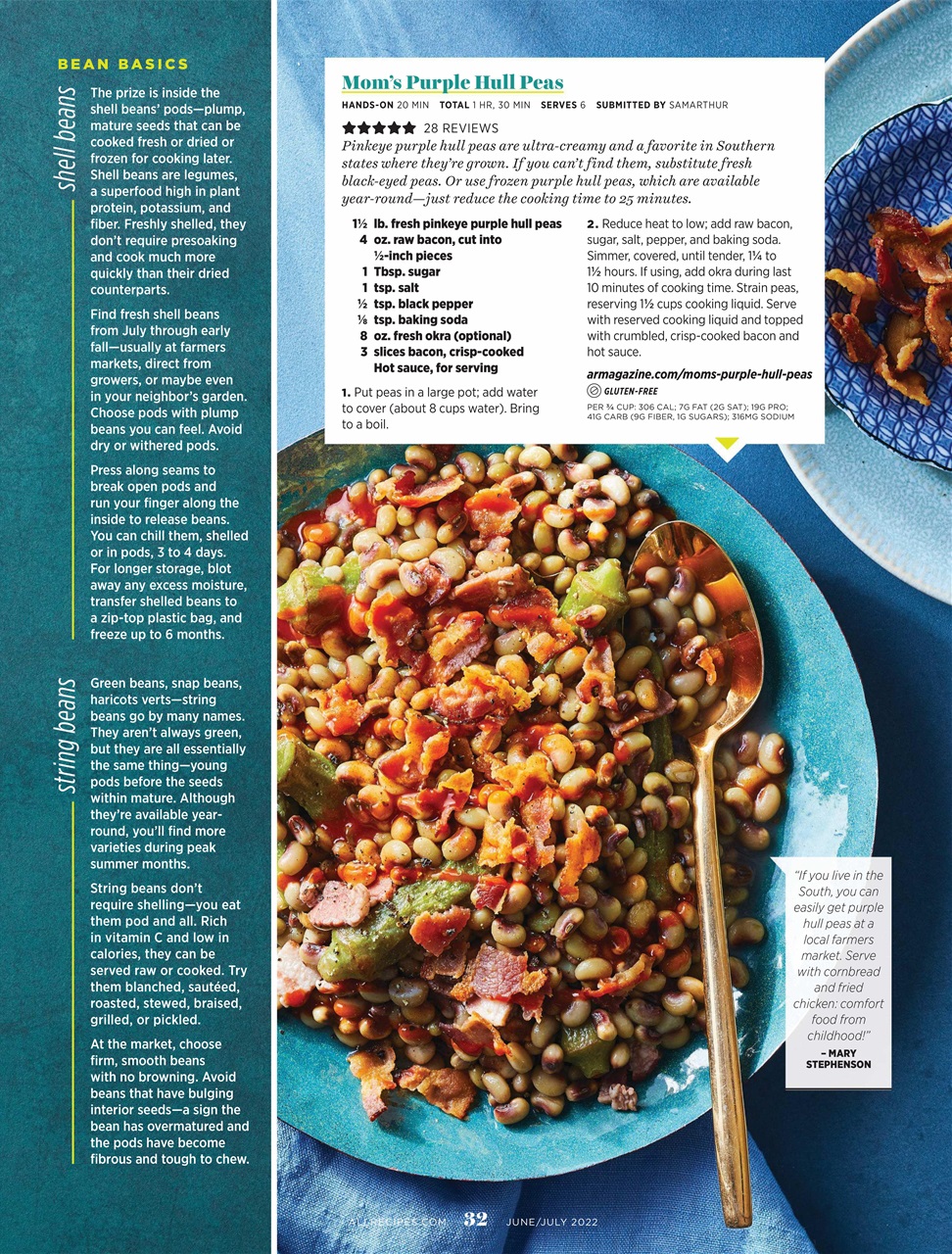 BEAN BASICS

shell beans

The prize is inside the shell beans' pods—plump, mature seeds that can be cooked fresh or dried or frozen for cooking later. Shell beans are legumes, a superfood high in plant protein, potassium, and fiber. Freshly shelled, they don't require presoaking and cook much more quickly than their dried counterparts.

Find fresh shell beans from July through early fall—usually at farmers markets, direct from growers, or maybe even in your neighbor's garden. Choose pods with plump beans you can feel. Avoid dry or withered pods.

Press along seams to break open pods and run your finger along the inside to release beans. You can chill them, shelled or in pods, 3 to 4 days. For longer storage, blot away any excess moisture, transfer shelled beans to a zip-top plastic bag, and freeze up to 6 months.

string beans

Green beans, snap beans, haricots verts—string beans go by many names. They aren't always green, but they are all essentially the same thing—young pods before the seeds within mature. Although they're available year-round, you'll find more varieties during peak summer months.

String beans don't require shelling—you eat them pod and all. Rich in vitamin C and low in calories, they can be served raw or cooked. Try them blanched, sautéed, roasted, stewed, braised, grilled, or pickled.

At the market, choose firm, smooth beans with no browning. Avoid beans that have bulging interior seeds—a sign the bean has overmatured and the pods have become fibrous and tough to chew.

Mom's Purple Hull Peas

HANDS-ON 20 MIN TOTAL 1 HR, 30 MIN SERVES 6 SUBMITTED BY SAMARTHUR

★★★★★ 28 REVIEWS

Pinkeye purple hull peas are ultra-creamy and a favorite in Southern states where they're grown. If you can't find them, substitute fresh black-eyed peas. Or use frozen purple hull peas, which are available year-round—just reduce the cooking time to 25 minutes.

1½ lb. fresh pinkeye purple hull peas
4 oz. raw bacon, cut into ½-inch pieces
1 Tbsp. sugar
1 tsp. salt
½ tsp. black pepper
⅛ tsp. baking soda
8 oz. fresh okra (optional)
3 slices bacon, crisp-cooked
Hot sauce, for serving

1. Put peas in a large pot; add water to cover (about 8 cups water). Bring to a boil.

2. Reduce heat to low; add raw bacon, sugar, salt, pepper, and baking soda. Simmer, covered, until tender, 1¼ to 1½ hours. If using, add okra during last 10 minutes of cooking time. Strain peas, reserving 1½ cups cooking liquid. Serve with reserved cooking liquid and topped with crumbled, crisp-cooked bacon and hot sauce.

armagazine.com/moms-purple-hull-peas

GLUTEN-FREE

PER ¾ CUP: 306 CAL; 7G FAT (2G SAT); 19G PRO; 41G CARB (9G FIBER, 1G SUGARS); 316MG SODIUM

"If you live in the South, you can easily get purple hull peas at a local farmers market. Serve with cornbread and fried chicken: comfort food from childhood!"
– MARY STEPHENSON

ALLRECIPES.COM 32 JUNE/JULY 2022